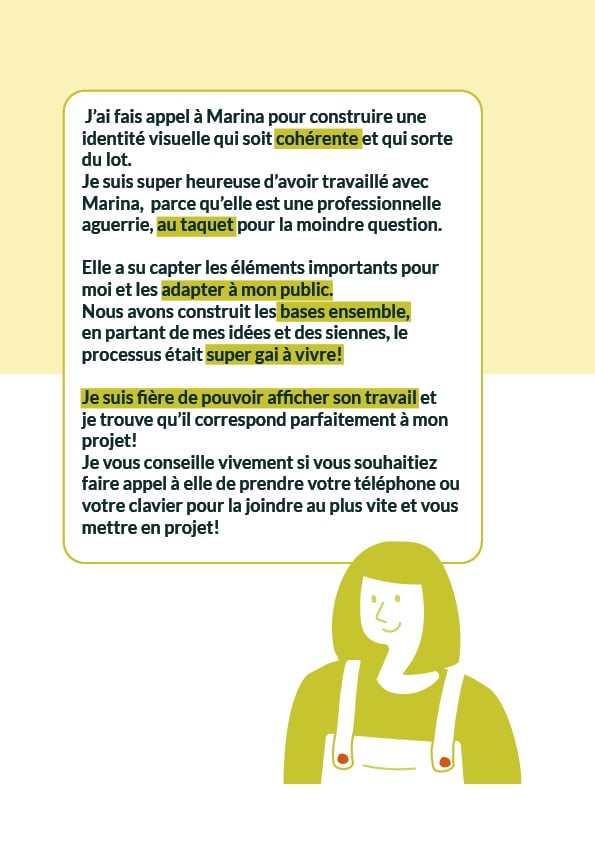 J'ai fais appel à Marina pour construire une identité visuelle qui soit cohérente et qui sorte du lot.
Je suis super heureuse d'avoir travaillé avec Marina, parce qu'elle est une professionnelle aguerrie, au taquet pour la moindre question.

Elle a su capter les éléments importants pour moi et les adapter à mon public.
Nous avons construit les bases ensemble, en partant de mes idées et des siennes, le processus était super gai à vivre!

Je suis fière de pouvoir afficher son travail et je trouve qu'il correspond parfaitement à mon projet!
Je vous conseille vivement si vous souhaitiez faire appel à elle de prendre votre téléphone ou votre clavier pour la joindre au plus vite et vous mettre en projet!